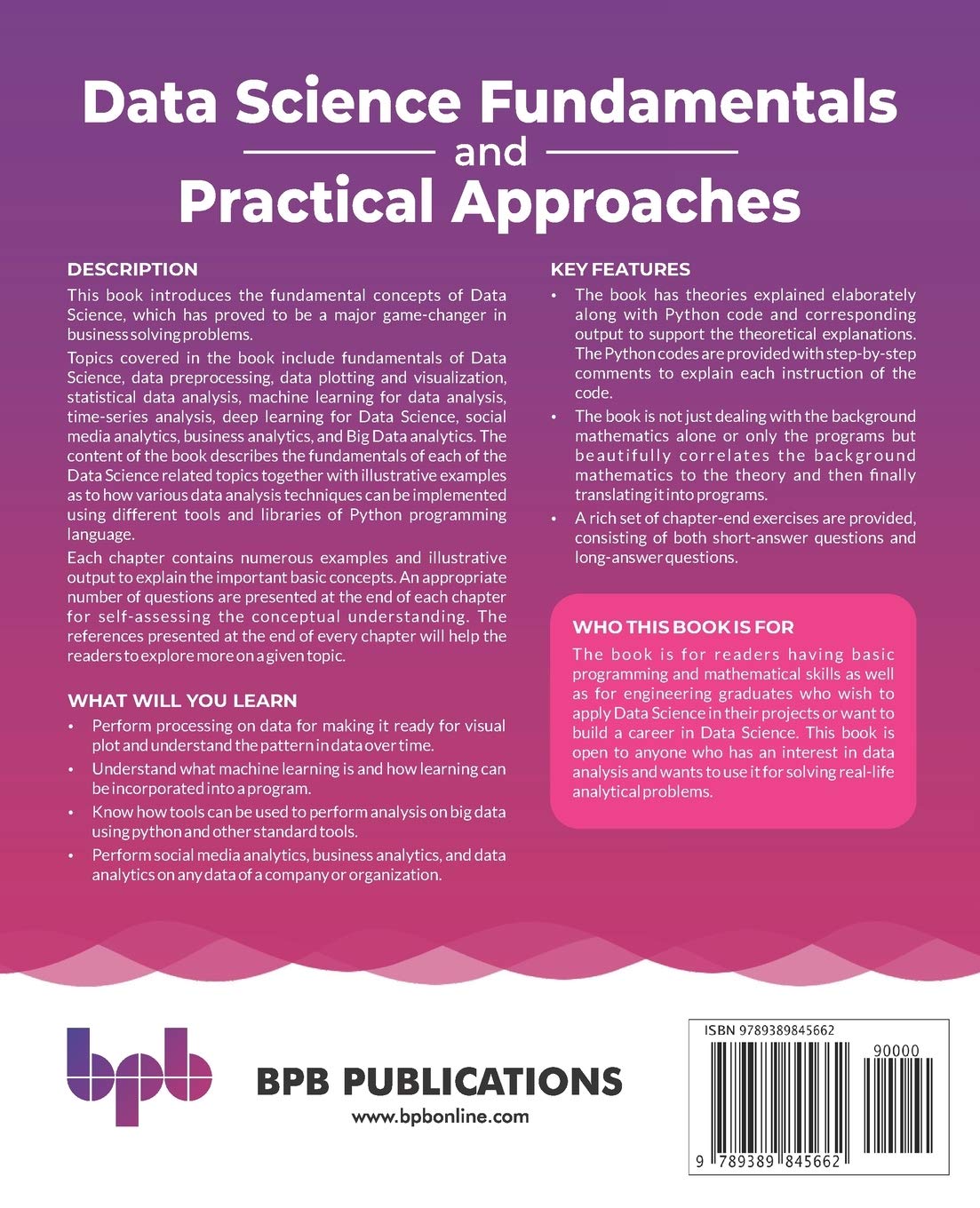 Data Science Fundamentals
and
Practical Approaches

DESCRIPTION

This book introduces the fundamental concepts of Data Science, which has proved to be a major game-changer in business solving problems.

Topics covered in the book include fundamentals of Data Science, data preprocessing, data plotting and visualization, statistical data analysis, machine learning for data analysis, time-series analysis, deep learning for Data Science, social media analytics, business analytics, and Big Data analytics. The content of the book describes the fundamentals of each of the Data Science related topics together with illustrative examples as to how various data analysis techniques can be implemented using different tools and libraries of Python programming language.

Each chapter contains numerous examples and illustrative output to explain the important basic concepts. An appropriate number of questions are presented at the end of each chapter for self-assessing the conceptual understanding. The references presented at the end of every chapter will help the readers to explore more on a given topic.

WHAT WILL YOU LEARN

• Perform processing on data for making it ready for visual plot and understand the pattern in data over time.
• Understand what machine learning is and how learning can be incorporated into a program.
• Know how tools can be used to perform analysis on big data using python and other standard tools.
• Perform social media analytics, business analytics, and data analytics on any data of a company or organization.

KEY FEATURES

• The book has theories explained elaborately along with Python code and corresponding output to support the theoretical explanations. The Python codes are provided with step-by-step comments to explain each instruction of the code.
• The book is not just dealing with the background mathematics alone or only the programs but beautifully correlates the background mathematics to the theory and then finally translating it into programs.
• A rich set of chapter-end exercises are provided, consisting of both short-answer questions and long-answer questions.

WHO THIS BOOK IS FOR

The book is for readers having basic programming and mathematical skills as well as for engineering graduates who wish to apply Data Science in their projects or want to build a career in Data Science. This book is open to anyone who has an interest in data analysis and wants to use it for solving real-life analytical problems.

bpb

BPB PUBLICATIONS
www.bpbonline.com

ISBN 9789389845662
90000
9 789389 845662